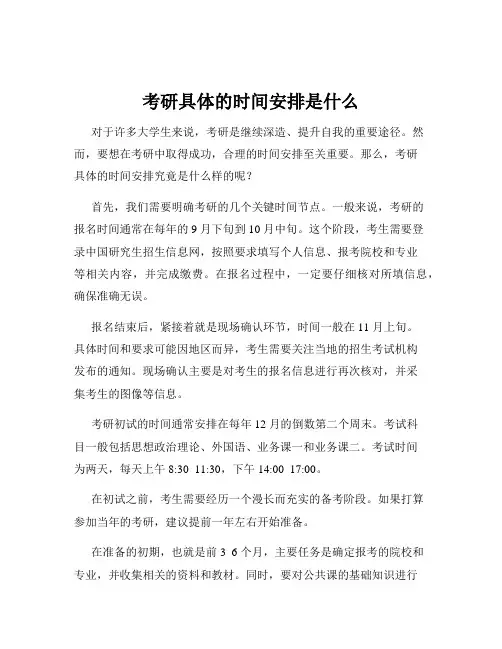 考研具体的时间安排是什么

对于许多大学生来说，考研是继续深造、提升自我的重要途径。然而，要想在考研中取得成功，合理的时间安排至关重要。那么，考研具体的时间安排究竟是什么样的呢？

首先，我们需要明确考研的几个关键时间节点。一般来说，考研的报名时间通常在每年的 9 月下旬到 10 月中旬。这个阶段，考生需要登录中国研究生招生信息网，按照要求填写个人信息、报考院校和专业等相关内容，并完成缴费。在报名过程中，一定要仔细核对所填信息，确保准确无误。

报名结束后，紧接着就是现场确认环节，时间一般在 11 月上旬。具体时间和要求可能因地区而异，考生需要关注当地的招生考试机构发布的通知。现场确认主要是对考生的报名信息进行再次核对，并采集考生的图像等信息。

考研初试的时间通常安排在每年 12 月的倒数第二个周末。考试科目一般包括思想政治理论、外国语、业务课一和业务课二。考试时间为两天，每天上午 8:30 11:30，下午 14:00 17:00。

在初试之前，考生需要经历一个漫长而充实的备考阶段。如果打算参加当年的考研，建议提前一年左右开始准备。

在准备的初期，也就是前 3 6 个月，主要任务是确定报考的院校和专业，并收集相关的资料和教材。同时，要对公共课的基础知识进行